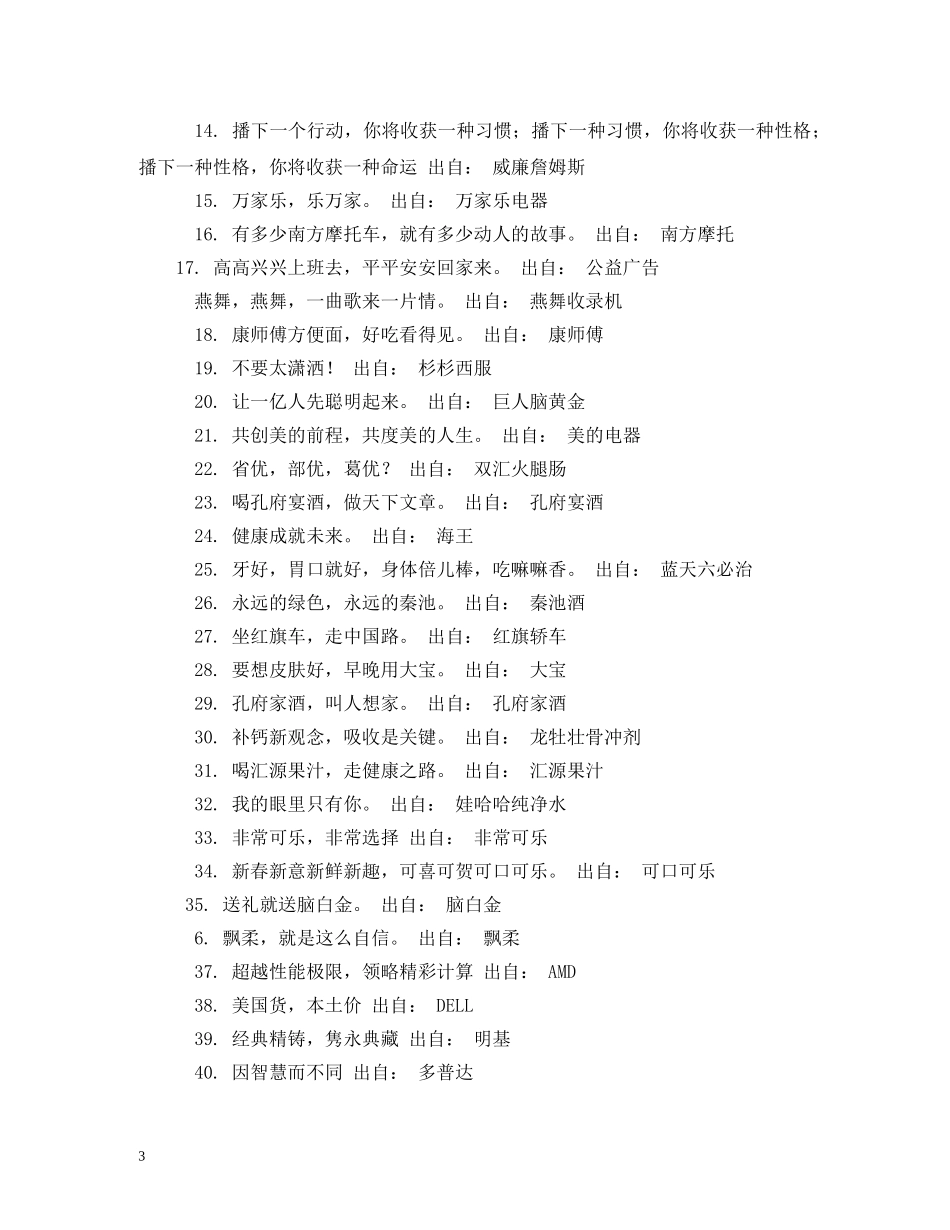 14. 播下一个行动，你将收获一种习惯；播下一种习惯，你将收获一种性格；播下一种性格，你将收获一种命运 出自： 威廉詹姆斯

15. 万家乐，乐万家。 出自： 万家乐电器

16. 有多少南方摩托车，就有多少动人的故事。 出自： 南方摩托

17. 高高兴兴上班去，平平安安回家来。 出自： 公益广告

燕舞，燕舞，一曲歌来一片情。 出自： 燕舞收录机

18. 康师傅方便面，好吃看得见。 出自： 康师傅

19. 不要太潇洒！ 出自： 杉杉西服

20. 让一亿人先聪明起来。 出自： 巨人脑黄金

21. 共创美的前程，共度美的人生。 出自： 美的电器

22. 省优，部优，葛优？ 出自： 双汇火腿肠

23. 喝孔府宴酒，做天下文章。 出自： 孔府宴酒

24. 健康成就未来。 出自： 海王

25. 牙好，胃口就好，身体倍儿棒，吃嘛嘛香。 出自： 蓝天六必治

26. 永远的绿色，永远的秦池。 出自： 秦池酒

27. 坐红旗车，走中国路。 出自： 红旗轿车

28. 要想皮肤好，早晚用大宝。 出自： 大宝

29. 孔府家酒，叫人想家。 出自： 孔府家酒

30. 补钙新观念，吸收是关键。 出自： 龙牡壮骨冲剂

31. 喝汇源果汁，走健康之路。 出自： 汇源果汁

32. 我的眼里只有你。 出自： 娃哈哈纯净水

33. 非常可乐，非常选择 出自： 非常可乐

34. 新春新意新鲜新趣，可喜可贺可口可乐。 出自： 可口可乐

35. 送礼就送脑白金。 出自： 脑白金

6. 飘柔，就是这么自信。 出自： 飘柔

37. 超越性能极限，领略精彩计算 出自： AMD

38. 美国货，本土价 出自： DELL

39. 经典精铸，隽永典藏 出自： 明基

40. 因智慧而不同 出自： 多普达

3